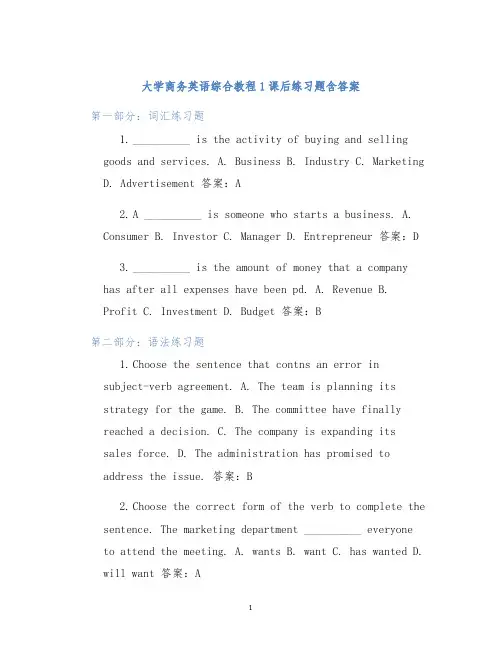 大学商务英语综合教程1课后练习题含答案

第一部分：词汇练习题

1. __________ is the activity of buying and selling goods and services. A. Business B. Industry C. Marketing D. Advertisement 答案：A

2. A __________ is someone who starts a business. A. Consumer B. Investor C. Manager D. Entrepreneur 答案：D

3. __________ is the amount of money that a company has after all expenses have been pd. A. Revenue B. Profit C. Investment D. Budget 答案：B

第二部分：语法练习题

1. Choose the sentence that contns an error in subject-verb agreement. A. The team is planning its strategy for the game. B. The committee have finally reached a decision. C. The company is expanding its sales force. D. The administration has promised to address the issue. 答案：B

2. Choose the correct form of the verb to complete the sentence. The marketing department __________ everyone to attend the meeting. A. wants B. want C. has wanted D. will want 答案：A

1